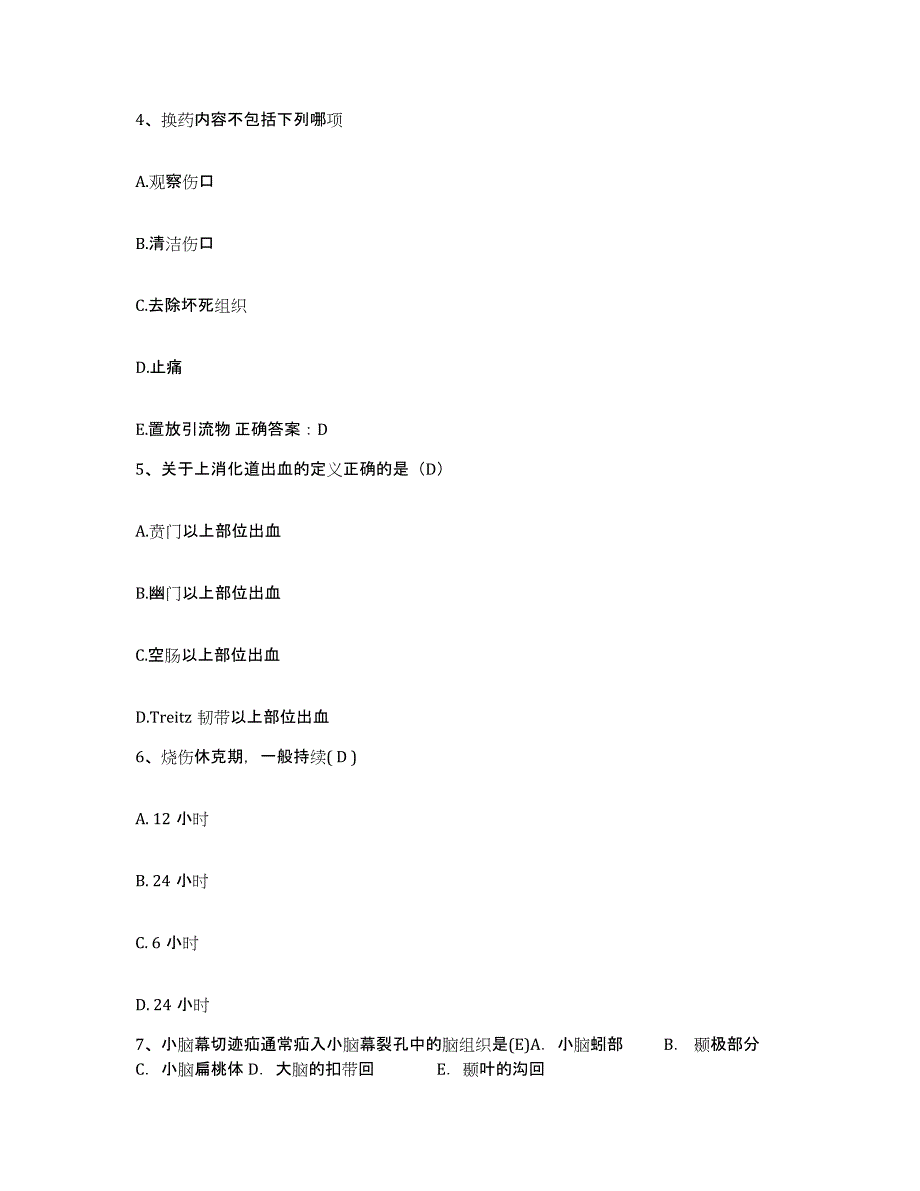 4、换药内容不包括下列哪项

A.观察伤口

B.清洁伤口

C.去除坏死组织

D.止痛

E.置放引流物 正确答案：D

5、关于上消化道出血的定义正确的是（D）

A.贲门以上部位出血

B.幽门以上部位出血

C.空肠以上部位出血

D.Treitz 韧带以上部位出血

6、烧伤休克期，一般持续( D )

A. 12 小时

B. 24 小时

C. 6 小时

D. 24 小时

7、小脑幕切迹疝通常疝入小脑幕裂孔中的脑组织是(E)A. 小脑蚓部 B. 颞极部分 C. 小脑扁桃体 D. 大脑的扣带回 E. 颞叶的沟回